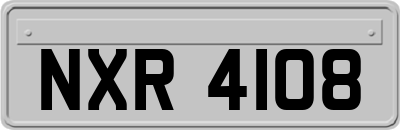 NXR 4108